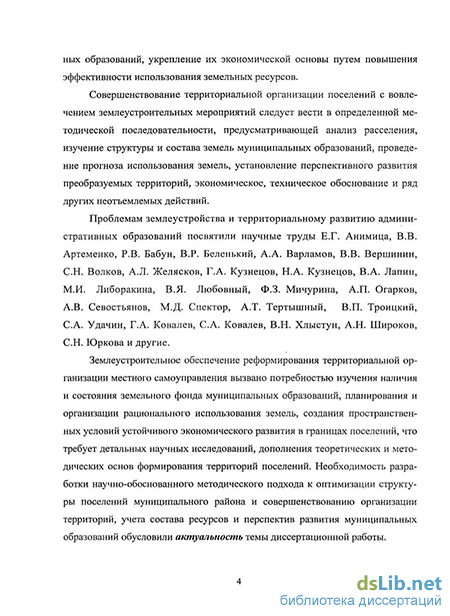 ных образований, укрепление их экономической основы путем повышения эффективности использования земельных ресурсов.

Совершенствование территориальной организации поселений с вовлечением землеустроительных мероприятий следует вести в определенной методической последовательности, предусматривающей анализ расселения, изучение структуры и состава земель муниципальных образований, проведение прогноза использования земель, установление перспективного развития преобразуемых территорий, экономическое, техническое обоснование и ряд других неотъемлемых действий.

Проблемам землеустройства и территориальному развитию административных образований посвятили научные труды Е.Г. Анимица, В.В. Артеменко, Р.В. Бабун, В.Р. Беленький, А.А. Варламов, В.В. Вершинин, С.Н. Волков, А.Л. Желясков, Г.А. Кузнецов, Н.А. Кузнецов, В.А. Лапин, М.И. Либоракина, В.Я. Любовный, Ф.З. Мичурина, А.П. Огарков, А.В. Севостьянов, М.Д. Спектор, А.Т. Тертышный, В.П. Троицкий, С.А. Удачин, Г.А. Ковалев, С.А. Ковалев, В.Н. Хлыстун, А.Н. Широков, С.Н. Юркова и другие.

Землеустроительное обеспечение реформирования территориальной организации местного самоуправления вызвано потребностью изучения наличия и состояния земельного фонда муниципальных образований, планирования и организации рационального использования земель, создания пространственных условий устойчивого экономического развития в границах поселений, что требует детальных научных исследований, дополнения теоретических и методических основ формирования территорий поселений. Необходимость разработки научно-обоснованного методического подхода к оптимизации структуры поселений муниципального района и совершенствованию организации территорий, учета состава ресурсов и перспектив развития муниципальных образований обусловили актуальность темы диссертационной работы.

4

dsLib.net
библиотека диссертаций